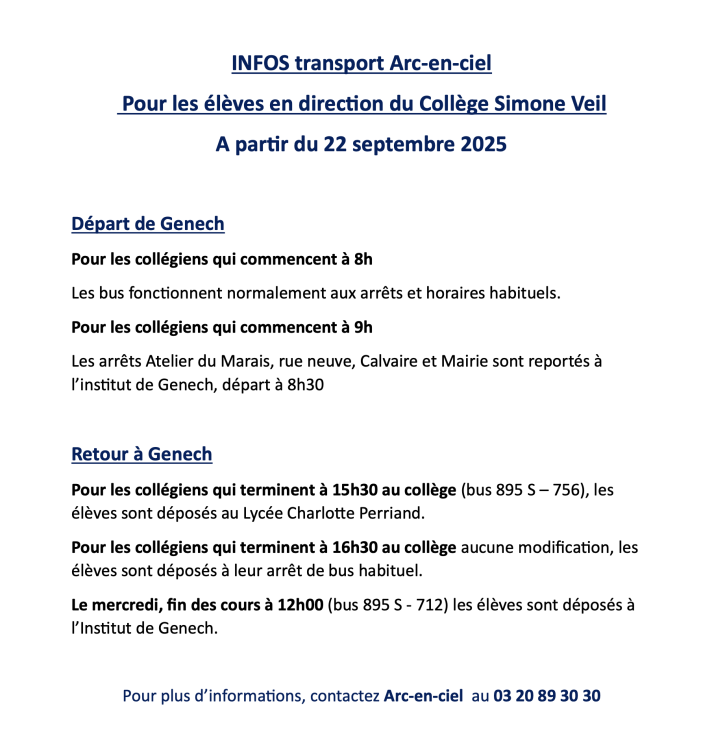 INFOS transport Arc-en-ciel

Pour les élèves en direction du Collège Simone Veil

A partir du 22 septembre 2025

Départ de Genech

Pour les collégiens qui commencent à 8h

Les bus fonctionnent normalement aux arrêts et horaires habituels.

Pour les collégiens qui commencent à 9h

Les arrêts Atelier du Marais, rue neuve, Calvaire et Mairie sont reportés à l'institut de Genech, départ à 8h30

Retour à Genech

Pour les collégiens qui terminent à 15h30 au collège (bus 895 S – 756), les élèves sont déposés au Lycée Charlotte Perriand.

Pour les collégiens qui terminent à 16h30 au collège aucune modification, les élèves sont déposés à leur arrêt de bus habituel.

Le mercredi, fin des cours à 12h00 (bus 895 S - 712) les élèves sont déposés à l'Institut de Genech.

Pour plus d'informations, contactez Arc-en-ciel au 03 20 89 30 30